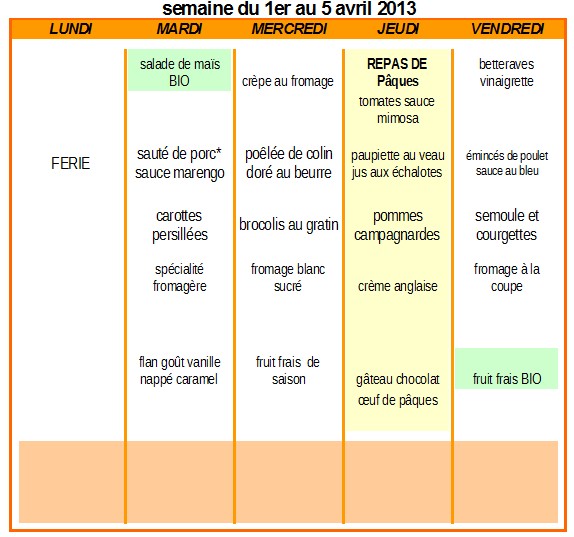 semaine du 1er au 5 avril 2013

| LUNDI | MARDI | MERCREDI | JEUDI | VENDREDI |
|---|---|---|---|---|
| | salade de maïs BIO | crèpe au fromage | REPAS DE Pâques tomates sauce mimosa | betteraves vinaigrette |
| FERIE | sauté de porc* sauce marengo | poêlée de colin doré au beurre | paupiette au veau jus aux échalotes | émincés de poulet sauce au bleu |
| | carottes persillées | brocolis au gratin | pommes campagnardes | semoule et courgettes |
| | spécialité fromagère | fromage blanc sucré | crème anglaise | fromage à la coupe |
| | flan goût vanille nappé caramel | fruit frais de saison | gâteau chocolat œuf de pâques | fruit frais BIO |